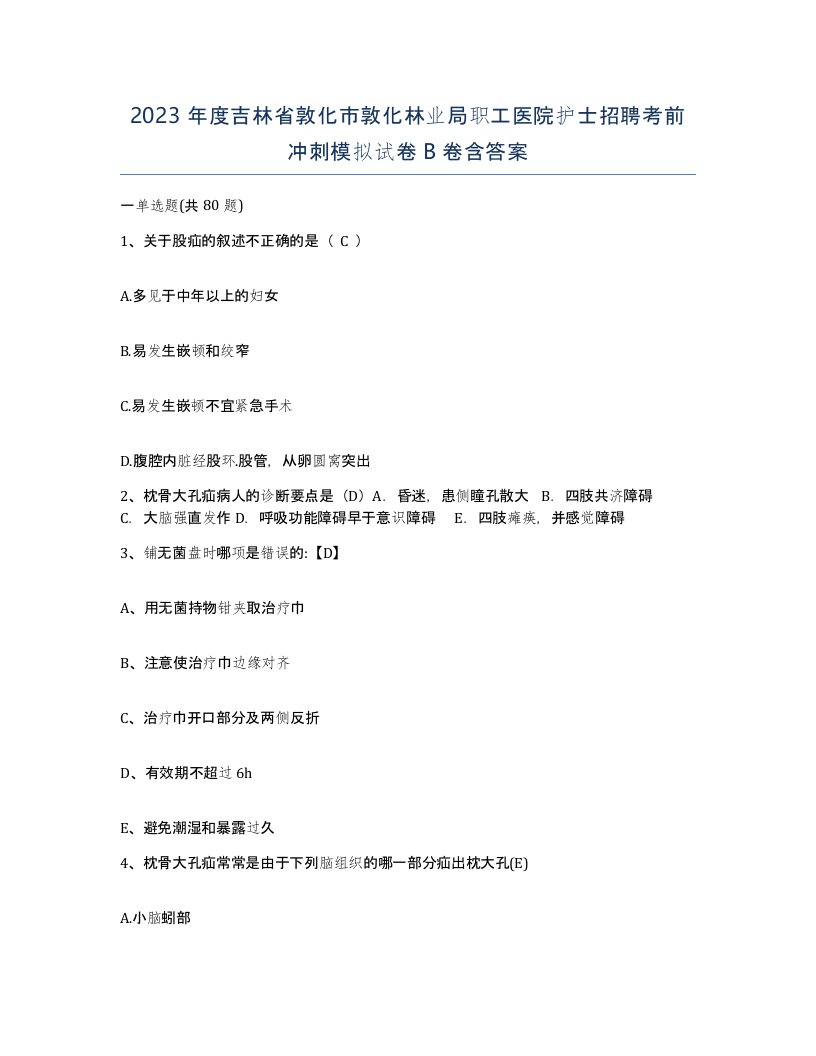 2023 年度吉林省敦化市敦化林业局职工医院护士招聘考前冲刺模拟试卷 B 卷含答案

一单选题(共 80 题)

1、关于股疝的叙述不正确的是（ C ）

A.多见于中年以上的妇女

B.易发生嵌顿和绞窄

C.易发生嵌顿不宜紧急手术

D.腹腔内脏经股环.股管，从卵圆窝突出

2、枕骨大孔疝病人的诊断要点是（D）A. 昏迷，患侧瞳孔散大 B. 四肢共济障碍 C. 大脑强直发作 D. 呼吸功能障碍早于意识障碍 E. 四肢瘫痪，并感觉障碍

3、铺无菌盘时哪项是错误的:【D】

A、用无菌持物钳夹取治疗巾

B、注意使治疗巾边缘对齐

C、治疗巾开口部分及两侧反折

D、有效期不超过 6h

E、避免潮湿和暴露过久

4、枕骨大孔疝常常是由于下列脑组织的哪一部分疝出枕大孔(E)

A.小脑蚓部